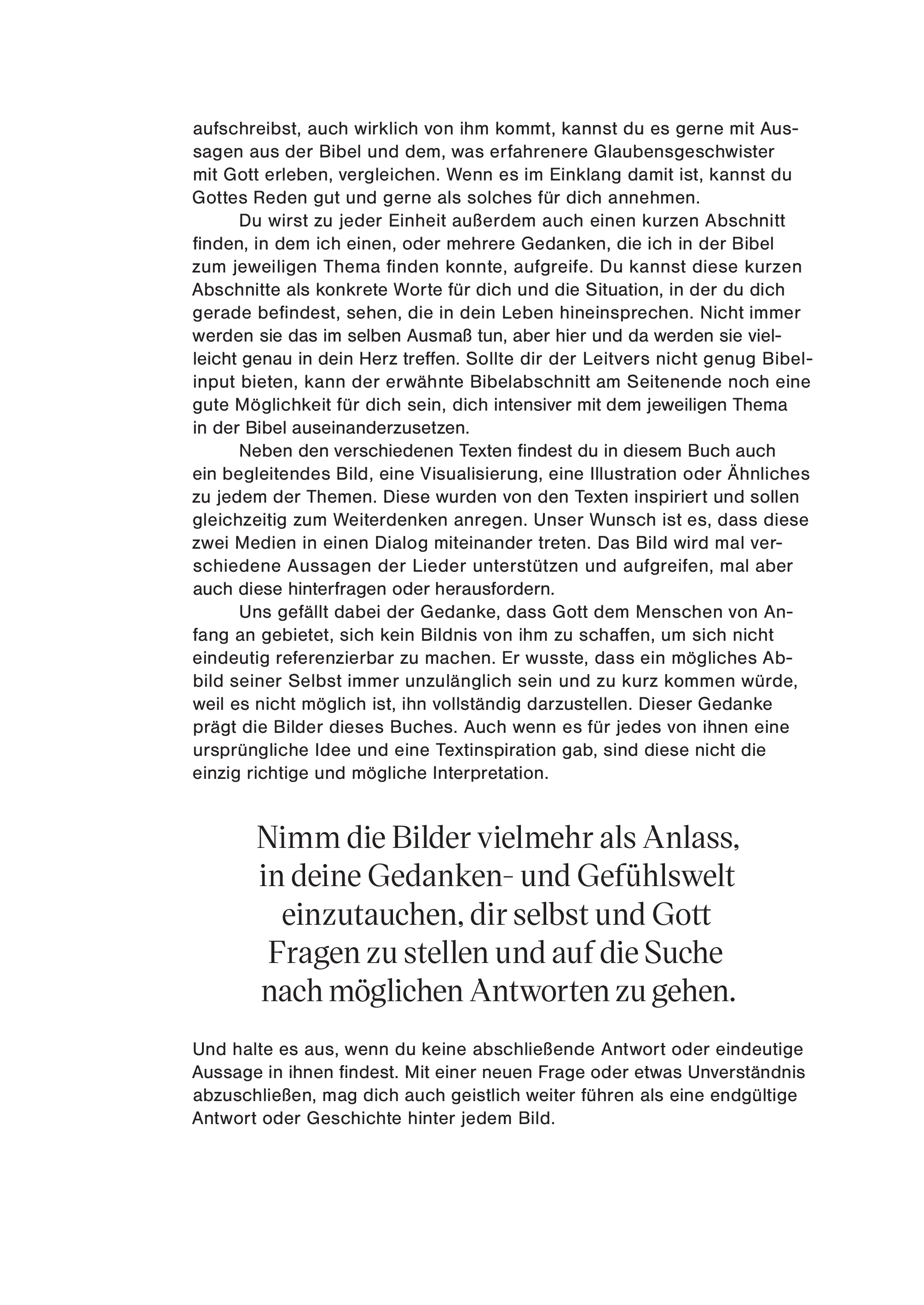 aufschreibst, auch wirklich von ihm kommt, kannst du es gerne mit Aussagen aus der Bibel und dem, was erfahrenere Glaubensgeschwister mit Gott erleben, vergleichen. Wenn es im Einklang damit ist, kannst du Gottes Reden gut und gerne als solches für dich annehmen.

Du wirst zu jeder Einheit außerdem auch einen kurzen Abschnitt finden, in dem ich einen, oder mehrere Gedanken, die ich in der Bibel zum jeweiligen Thema finden konnte, aufgreife. Du kannst diese kurzen Abschnitte als konkrete Worte für dich und die Situation, in der du dich gerade befindest, sehen, die in dein Leben hineinsprechen. Nicht immer werden sie das im selben Ausmaß tun, aber hier und da werden sie vielleicht genau in dein Herz treffen. Sollte dir der Leitvers nicht genug Bibelinput bieten, kann der erwähnte Bibelabschnitt am Seitenende noch eine gute Möglichkeit für dich sein, dich intensiver mit dem jeweiligen Thema in der Bibel auseinanderzusetzen.

Neben den verschiedenen Texten findest du in diesem Buch auch ein begleitendes Bild, eine Visualisierung, eine Illustration oder Ähnliches zu jedem der Themen. Diese wurden von den Texten inspiriert und sollen gleichzeitig zum Weiterdenken anregen. Unser Wunsch ist es, dass diese zwei Medien in einen Dialog miteinander treten. Das Bild wird mal verschiedene Aussagen der Lieder unterstützen und aufgreifen, mal aber auch diese hinterfragen oder herausfordern.

Uns gefällt dabei der Gedanke, dass Gott dem Menschen von Anfang an gebietet, sich kein Bildnis von ihm zu schaffen, um sich nicht eindeutig referenzierbar zu machen. Er wusste, dass ein mögliches Abbild seiner Selbst immer unzulänglich sein und zu kurz kommen würde, weil es nicht möglich ist, ihn vollständig darzustellen. Dieser Gedanke prägt die Bilder dieses Buches. Auch wenn es für jedes von ihnen eine ursprüngliche Idee und eine Textinspiration gab, sind diese nicht die einzig richtige und mögliche Interpretation.

Nimm die Bilder vielmehr als Anlass, in deine Gedanken- und Gefühlswelt einzutauchen, dir selbst und Gott Fragen zu stellen und auf die Suche nach möglichen Antworten zu gehen.

Und halte es aus, wenn du keine abschließende Antwort oder eindeutige Aussage in ihnen findest. Mit einer neuen Frage oder etwas Unverständnis abzuschließen, mag dich auch geistlich weiter führen als eine endgültige Antwort oder Geschichte hinter jedem Bild.